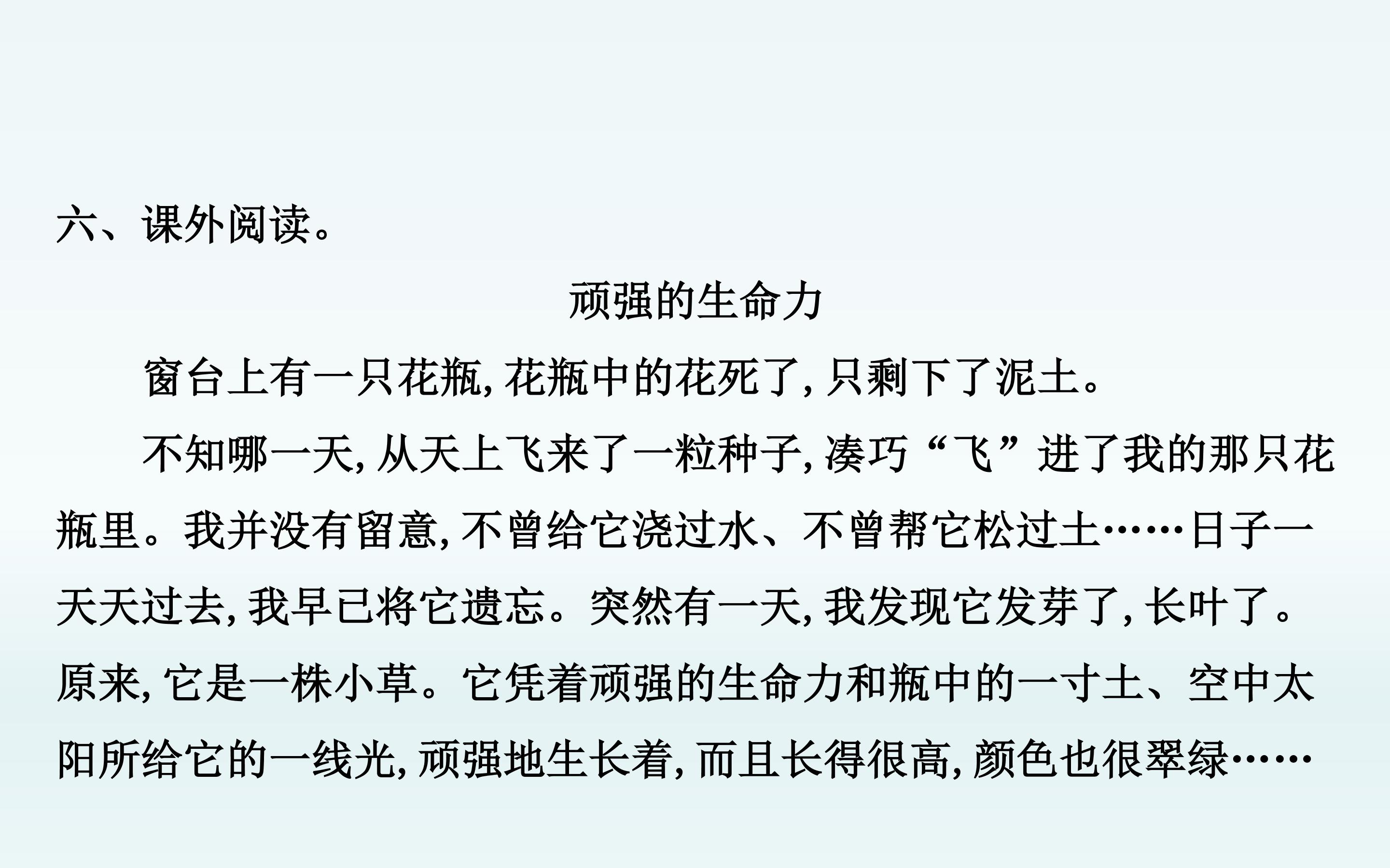 六、课外阅读。

顽强的生命力

窗台上有一只花瓶,花瓶中的花死了,只剩下了泥土。

不知哪一天,从天上飞来了一粒种子,凑巧“飞”进了我的那只花瓶里。我并没有留意,不曾给它浇过水、不曾帮它松过土……日子一天天过去,我早已将它遗忘。突然有一天,我发现它发芽了,长叶了。原来,它是一株小草。它凭着顽强的生命力和瓶中的一寸土、空中太阳所给它的一线光,顽强地生长着,而且长得很高,颜色也很翠绿……